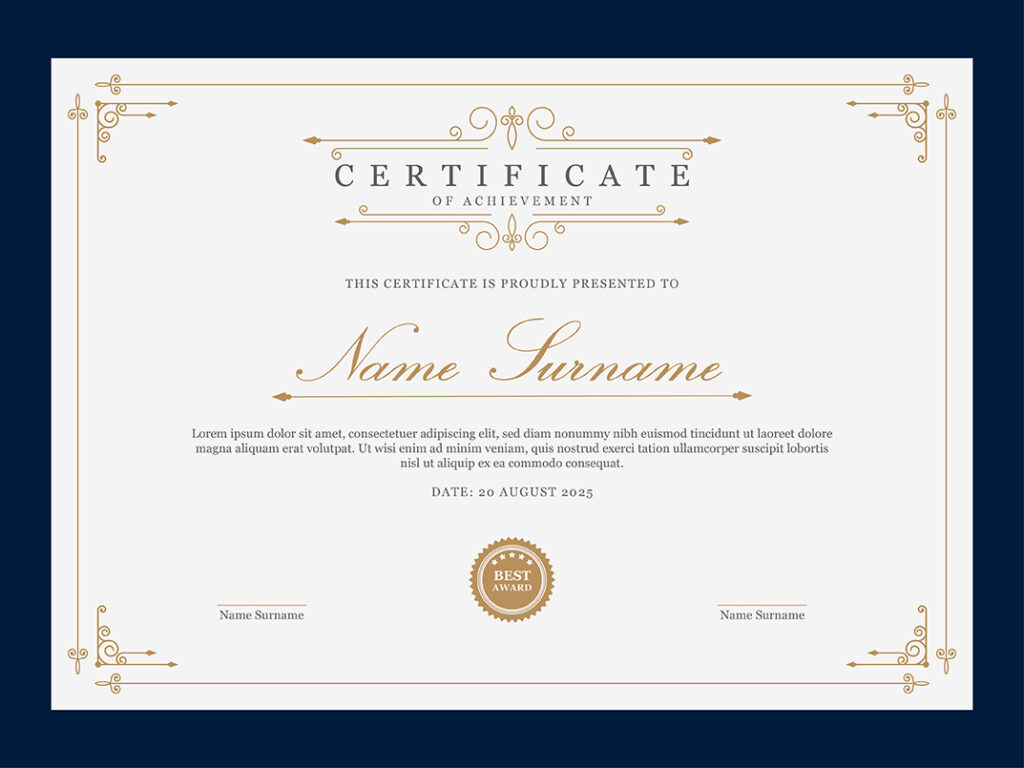 CERTIFICATE
OF ACHIEVEMENT

THIS CERTIFICATE IS PROUDLY PRESENTED TO

Name Surname

Lorem ipsum dolor sit amet, consectetuer adipiscing elit, sed diam nonummy nibh euismod tincidunt ut laoreet dolore magna aliquam erat volutpat. Ut wisi enim ad minim veniam, quis nostrud exerci tation ullamcorper suscipit lobortis nisl ut aliquip ex ea commodo consequat.

DATE: 20 AUGUST 2025

BEST
AWARD

Name Surname

Name Surname